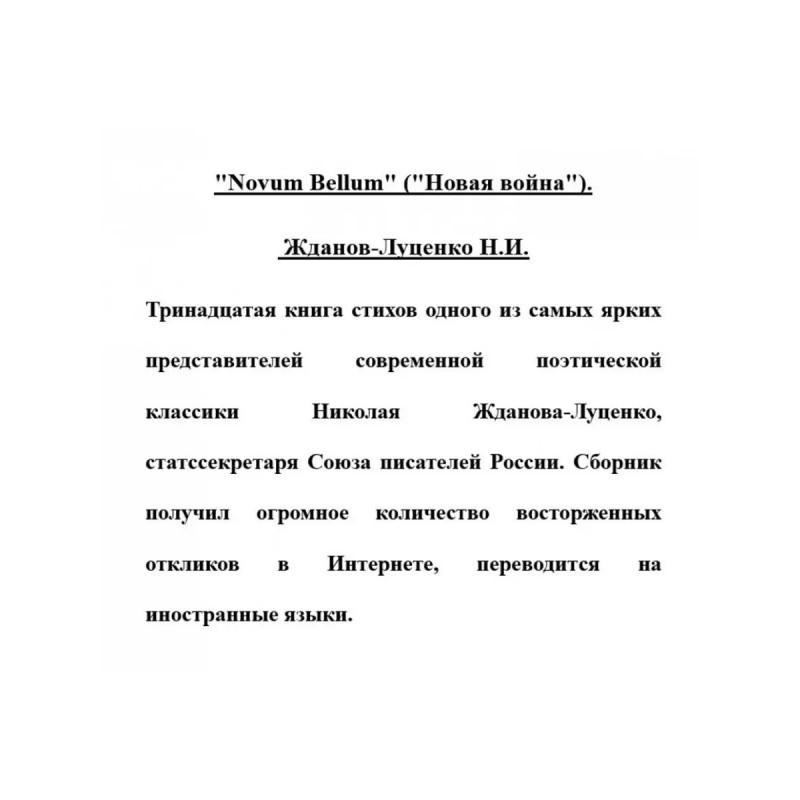 "Novum Bellum" ("Новая война").

Жданов-Луценко Н.И.

Тринадцатая книга стихов одного из самых ярких представителей современной поэтической классики Николая Жданова-Луценко, статссекретаря Союза писателей России. Сборник получил огромное количество восторженных откликов в Интернете, переводится на иностранные языки.